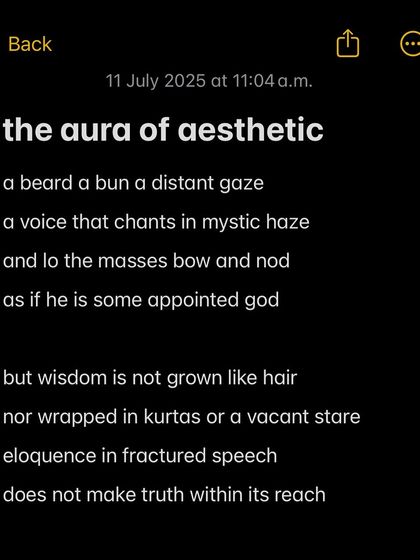 Back

11 July 2025 at 11:04 a.m.

the aura of aesthetic

a beard a bun a distant gaze
a voice that chants in mystic haze
and lo the masses bow and nod
as if he is some appointed god

but wisdom is not grown like hair
nor wrapped in kurtas or a vacant stare
eloquence in fractured speech
does not make truth within its reach